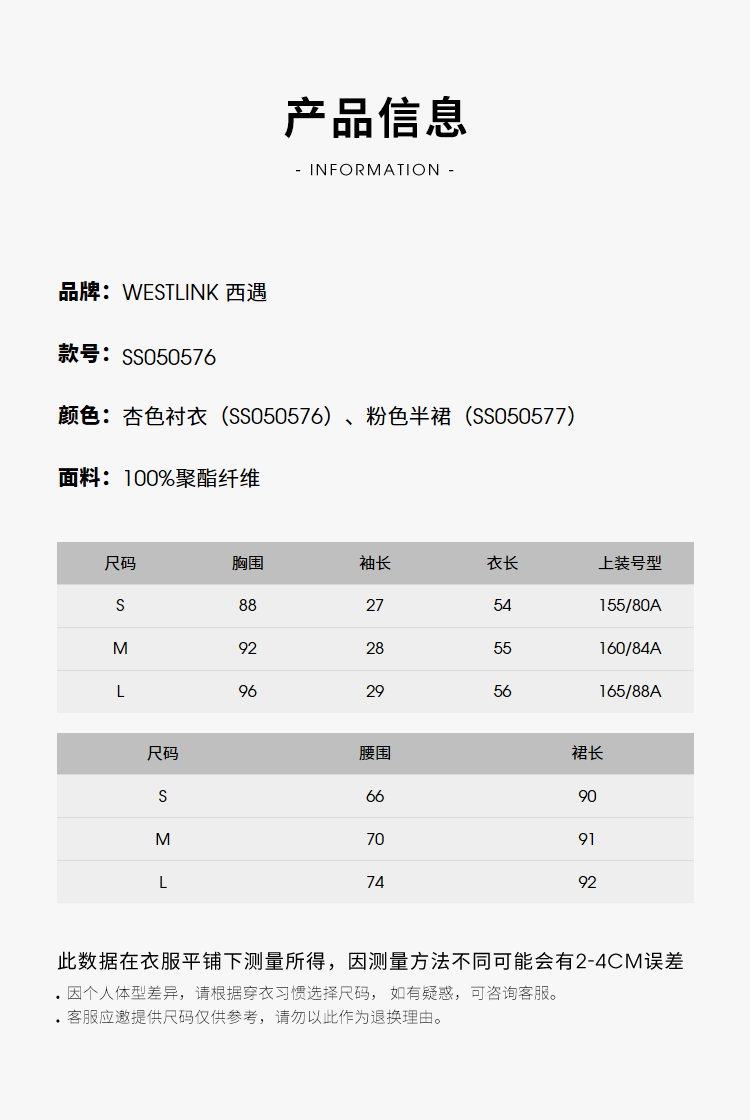 产品信息

- INFORMATION -

品牌：WESTLINK 西遇

款号：SS050576

颜色：杏色衬衣（SS050576）、粉色半裙（SS050577）

面料：100%聚酯纤维

| 尺码 | 胸围 | 袖长 | 衣长 | 上装号型 |
|---|---|---|---|---|
| S | 88 | 27 | 54 | 155/80A |
| M | 92 | 28 | 55 | 160/84A |
| L | 96 | 29 | 56 | 165/88A |

| 尺码 | 腰围 | 裙长 |
|---|---|---|
| S | 66 | 90 |
| M | 70 | 91 |
| L | 74 | 92 |

此数据在衣服平铺下测量所得，因测量方法不同可能会有2-4CM误差

• 因个人体型差异，请根据穿衣习惯选择尺码， 如有疑惑，可咨询客服。
• 客服应邀提供尺码仅供参考，请勿以此作为退换理由。